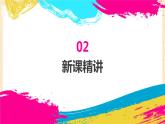 02
新课精讲